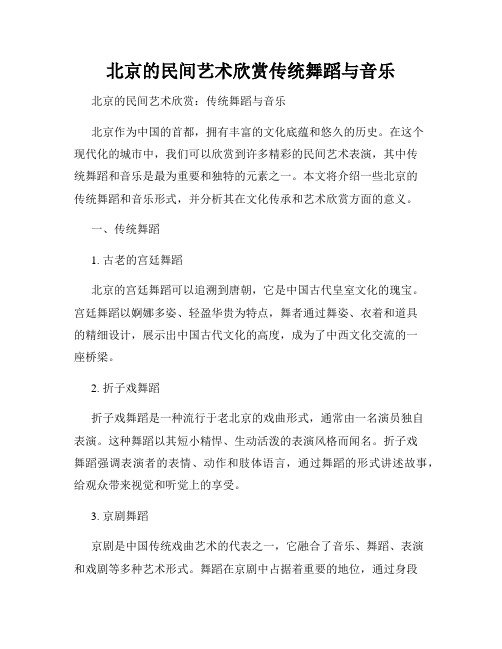 北京的民间艺术欣赏传统舞蹈与音乐

北京的民间艺术欣赏：传统舞蹈与音乐

北京作为中国的首都，拥有丰富的文化底蕴和悠久的历史。在这个现代化的城市中，我们可以欣赏到许多精彩的民间艺术表演，其中传统舞蹈和音乐是最为重要和独特的元素之一。本文将介绍一些北京的传统舞蹈和音乐形式，并分析其在文化传承和艺术欣赏方面的意义。

一、传统舞蹈

1. 古老的宫廷舞蹈

北京的宫廷舞蹈可以追溯到唐朝，它是中国古代皇室文化的瑰宝。宫廷舞蹈以婀娜多姿、轻盈华贵为特点，舞者通过舞姿、衣着和道具的精细设计，展示出中国古代文化的高度，成为了中西文化交流的一座桥梁。

2. 折子戏舞蹈

折子戏舞蹈是一种流行于老北京的戏曲形式，通常由一名演员独自表演。这种舞蹈以其短小精悍、生动活泼的表演风格而闻名。折子戏舞蹈强调表演者的表情、动作和肢体语言，通过舞蹈的形式讲述故事，给观众带来视觉和听觉上的享受。

3. 京剧舞蹈

京剧是中国传统戏曲艺术的代表之一，它融合了音乐、舞蹈、表演和戏剧等多种艺术形式。舞蹈在京剧中占据着重要的地位，通过身段